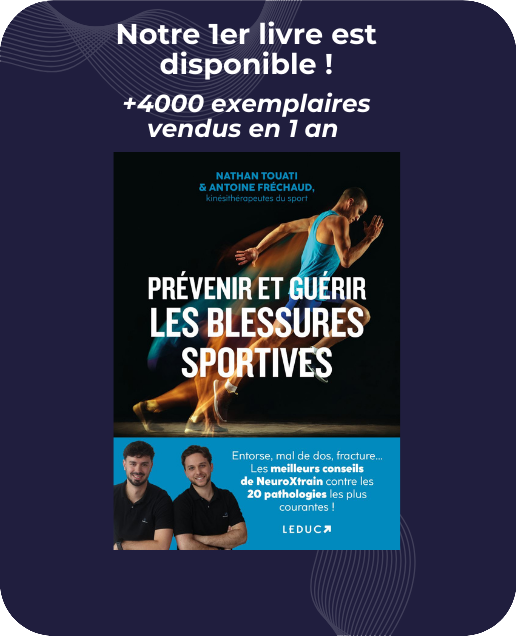 Notre 1er livre est disponible !

+4000 exemplaires vendus en 1 an

NATHAN TOUATI
& ANTOINE FRÉCHAUD,
kinésithérapeutes du sport

PRÉVENIR ET GUÉRIR LES BLESSURES SPORTIVES

Entorse, mal de dos, fracture... Les meilleurs conseils de NeuroXtrain contre les 20 pathologies les plus courantes !

LEDUC